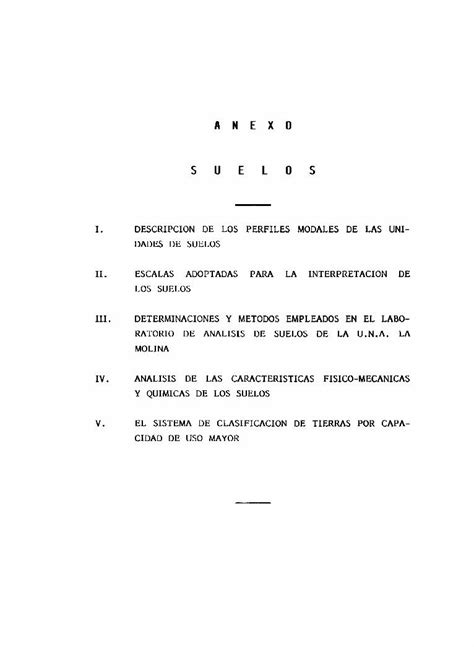 A N E X O

S U E L O S

I. DESCRIPCION DE LOS PERFILES MODALES DE LAS UNIDADES DE SUELOS

II. ESCALAS ADOPTADAS PARA LA INTERPRETACION DE LOS SUELOS

III. DETERMINACIONES Y METODOS EMPLEADOS EN EL LABORATORIO DE ANALISIS DE SUELOS DE LA U.N.A. LA MOLINA

IV. ANALISIS DE LAS CARACTERISTICAS FISICO-MECANICAS Y QUIMICAS DE LOS SUELOS

V. EL SISTEMA DE CLASIFICACION DE TIERRAS POR CAPACIDAD DE USO MAYOR